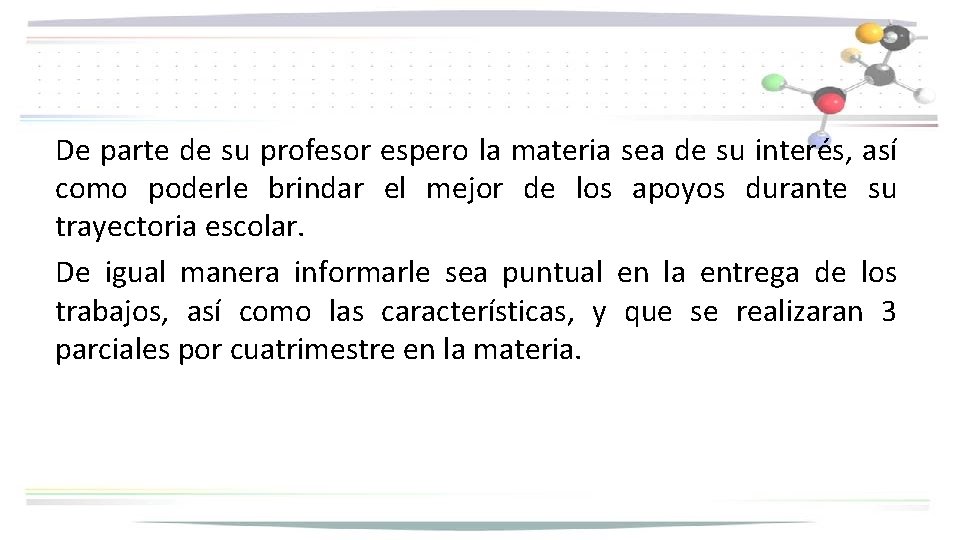 De parte de su profesor espero la materia sea de su interés, así como poderle brindar el mejor de los apoyos durante su trayectoria escolar.

De igual manera informarle sea puntual en la entrega de los trabajos, así como las características, y que se realizaran 3 parciales por cuatrimestre en la materia.